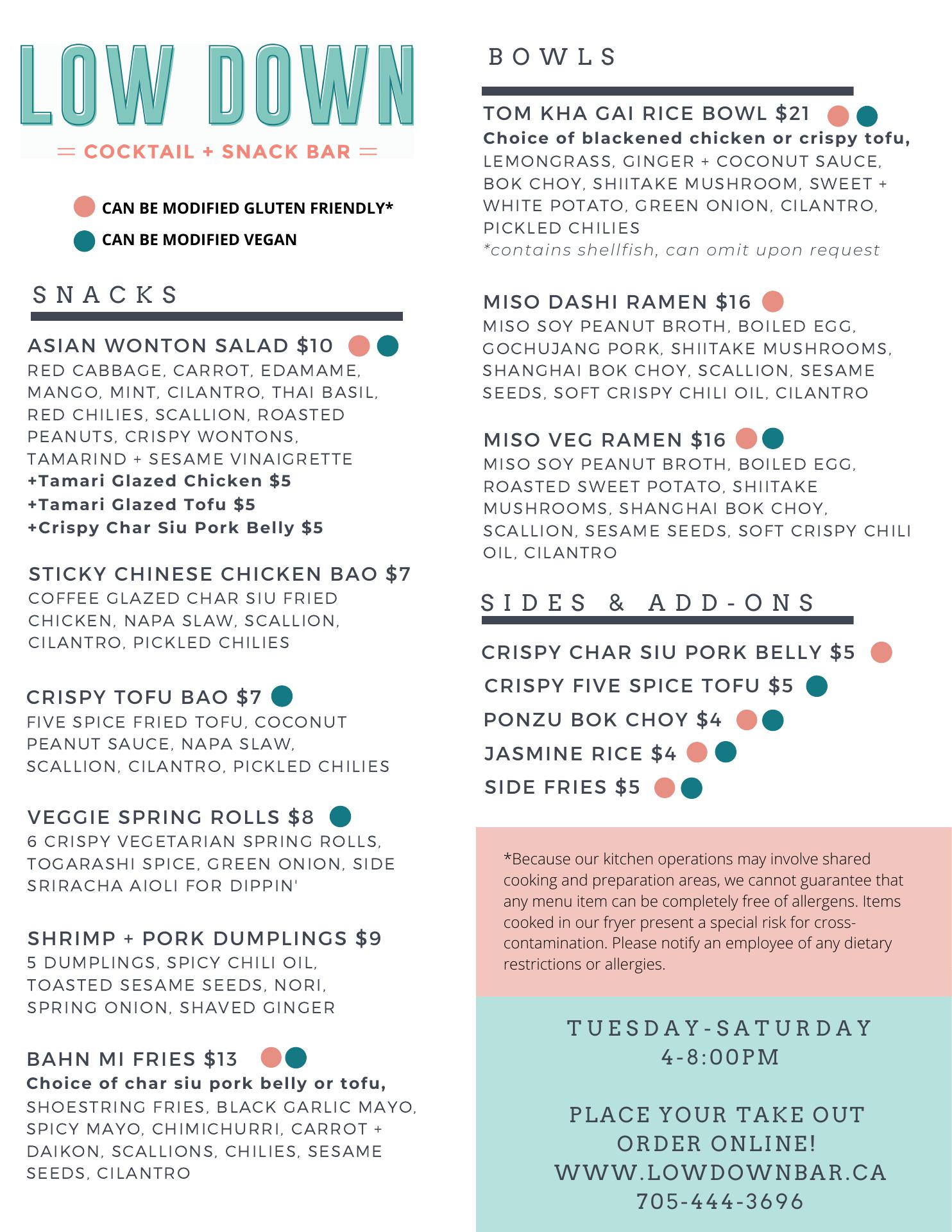 LOW DOWN
COCKTAIL + SNACK BAR

CAN BE MODIFIED GLUTEN FRIENDLY*
CAN BE MODIFIED VEGAN

SNACKS

ASIAN WONTON SALAD $10
RED CABBAGE, CARROT, EDAMAME, MANGO, MINT, CILANTRO, THAI BASIL, RED CHILIES, SCALLION, ROASTED PEANUTS, CRISPY WONTONS, TAMARIND + SESAME VINAIGRETTE
+Tamari Glazed Chicken $5
+Tamari Glazed Tofu $5
+Crispy Char Siu Pork Belly $5

STICKY CHINESE CHICKEN BAO $7
COFFEE GLAZED CHAR SIU FRIED CHICKEN, NAPA SLAW, SCALLION, CILANTRO, PICKLED CHILIES

CRISPY TOFU BAO $7
FIVE SPICE FRIED TOFU, COCONUT PEANUT SAUCE, NAPA SLAW, SCALLION, CILANTRO, PICKLED CHILIES

VEGGIE SPRING ROLLS $8
6 CRISPY VEGETARIAN SPRING ROLLS, TOGARASHI SPICE, GREEN ONION, SIDE SRIRACHA AIOLI FOR DIPPIN'

SHRIMP + PORK DUMPLINGS $9
5 DUMPLINGS, SPICY CHILI OIL, TOASTED SESAME SEEDS, NORI, SPRING ONION, SHAVED GINGER

BAHN MI FRIES $13
Choice of char siu pork belly or tofu,
SHOESTRING FRIES, BLACK GARLIC MAYO, SPICY MAYO, CHIMICHURRI, CARROT + DAIKON, SCALLIONS, CHILIES, SESAME SEEDS, CILANTRO

BOWLS

TOM KHA GAI RICE BOWL $21
Choice of blackened chicken or crispy tofu,
LEMONGRASS, GINGER + COCONUT SAUCE, BOK CHOY, SHIITAKE MUSHROOM, SWEET + WHITE POTATO, GREEN ONION, CILANTRO, PICKLED CHILIES
*contains shellfish, can omit upon request

MISO DASHI RAMEN $16
MISO SOY PEANUT BROTH, BOILED EGG, GOCHUJANG PORK, SHIITAKE MUSHROOMS, SHANGHAI BOK CHOY, SCALLION, SESAME SEEDS, SOFT CRISPY CHILI OIL, CILANTRO

MISO VEG RAMEN $16
MISO SOY PEANUT BROTH, BOILED EGG, ROASTED SWEET POTATO, SHIITAKE MUSHROOMS, SHANGHAI BOK CHOY, SCALLION, SESAME SEEDS, SOFT CRISPY CHILI OIL, CILANTRO

SIDES & ADD-ONS

CRISPY CHAR SIU PORK BELLY $5
CRISPY FIVE SPICE TOFU $5
PONZU BOK CHOY $4
JASMINE RICE $4
SIDE FRIES $5

*Because our kitchen operations may involve shared cooking and preparation areas, we cannot guarantee that any menu item can be completely free of allergens. Items cooked in our fryer present a special risk for cross-contamination. Please notify an employee of any dietary restrictions or allergies.

TUESDAY-SATURDAY
4-8:00PM

PLACE YOUR TAKE OUT ORDER ONLINE!
WWW.LOWDOWNBAR.CA
705-444-3696